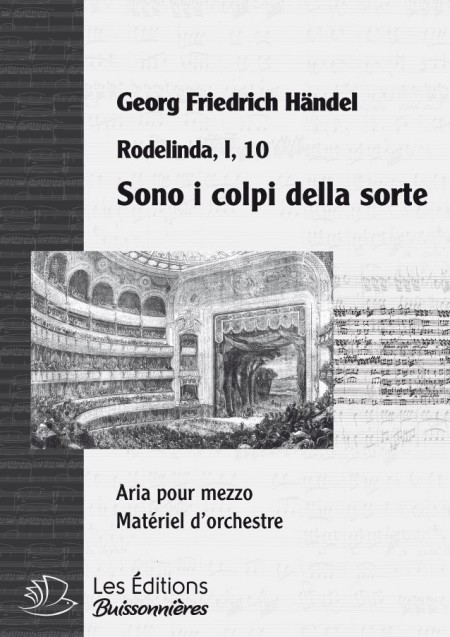 Georg Friedrich Händel

Rodelinda, I, 10

Sono i colpi della sorte

Aria pour mezzo
Matériel d'orchestre

Les Éditions
Buissonnières